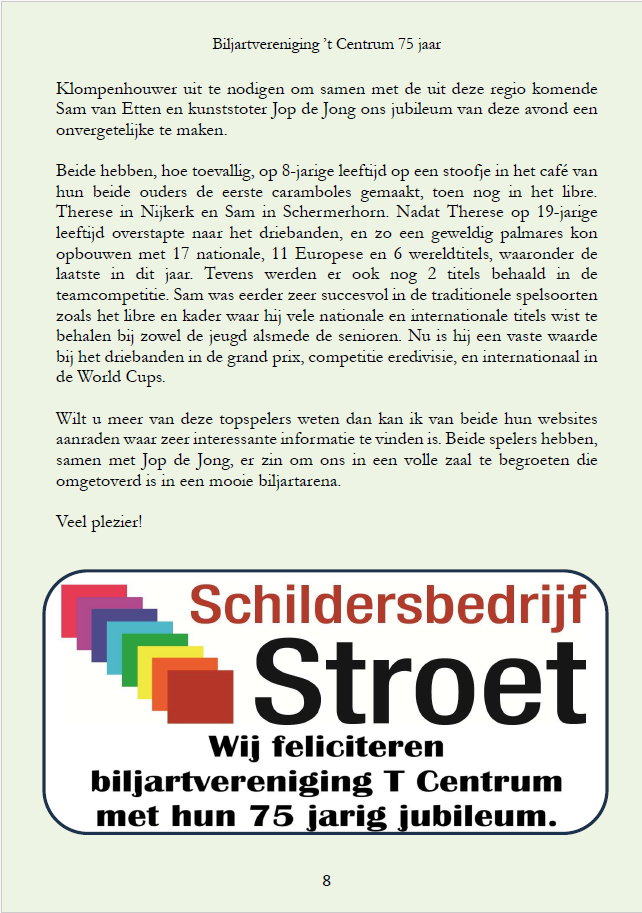 Biljartvereniging 't Centrum 75 jaar

Klompenhouwer uit te nodigen om samen met de uit deze regio komende Sam van Etten en kunststoter Jop de Jong ons jubileum van deze avond een onvergetelijke te maken.

Beide hebben, hoe toevallig, op 8-jarige leeftijd op een stoofje in het café van hun beide ouders de eerste caramboles gemaakt, toen nog in het libre. Therese in Nijkerk en Sam in Schermerhorn. Nadat Therese op 19-jarige leeftijd overstapte naar het driebanden, en zo een geweldig palmares kon opbouwen met 17 nationale, 11 Europese en 6 wereldtitels, waaronder de laatste in dit jaar. Tevens werden er ook nog 2 titels behaald in de teamcompetitie. Sam was eerder zeer succesvol in de traditionele spelsoorten zoals het libre en kader waar hij vele nationale en internationale titels wist te behalen bij zowel de jeugd alsmede de senioren. Nu is hij een vaste waarde bij het driebanden in de grand prix, competitie eredivisie, en internationaal in de World Cups.

Wilt u meer van deze topspelers weten dan kan ik van beide hun websites aanraden waar zeer interessante informatie te vinden is. Beide spelers hebben, samen met Jop de Jong, er zin om ons in een volle zaal te begroeten die omgetoverd is in een mooie biljartarena.

Veel plezier!

Schildersbedrijf
Stroet
Wij feliciteren
biljartvereniging T Centrum
met hun 75 jarig jubileum.

8